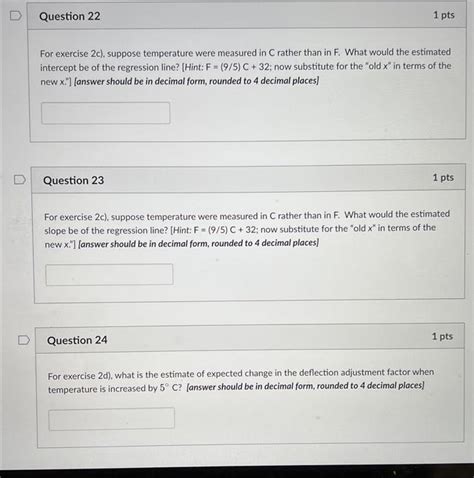 Question 22

1 pts

For exercise 2c), suppose temperature were measured in C rather than in F. What would the estimated intercept be of the regression line? [Hint: F = (9/5) C + 32; now substitute for the "old x" in terms of the new x."] [answer should be in decimal form, rounded to 4 decimal places]

Question 23

1 pts

For exercise 2c), suppose temperature were measured in C rather than in F. What would the estimated slope be of the regression line? [Hint: F = (9/5) C + 32; now substitute for the "old x" in terms of the new x."] [answer should be in decimal form, rounded to 4 decimal places]

Question 24

1 pts

For exercise 2d), what is the estimate of expected change in the deflection adjustment factor when temperature is increased by 5° C? [answer should be in decimal form, rounded to 4 decimal places]